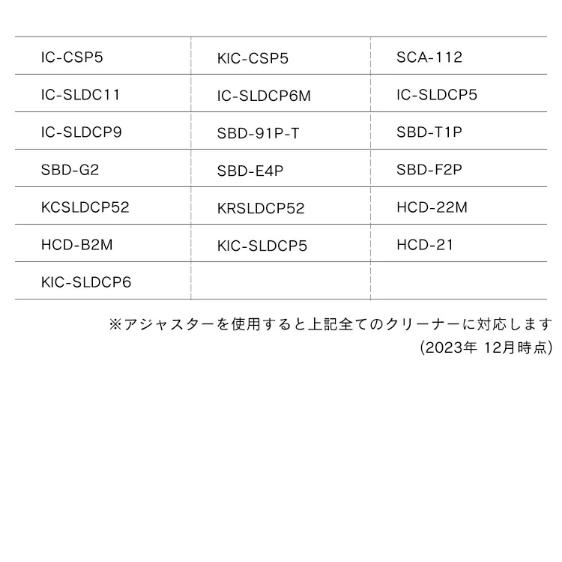 | IC-CSP5 | KIC-CSP5 | SCA-112 |
|---|---|---|
| IC-SLDC11 | IC-SLDCP6M | IC-SLDCP5 |
| IC-SLDCP9 | SBD-91P-T | SBD-T1P |
| SBD-G2 | SBD-E4P | SBD-F2P |
| KCSLDCP52 | KRSLDCP52 | HCD-22M |
| HCD-B2M | KIC-SLDCP5 | HCD-21 |
| KIC-SLDCP6 | | |

※アジャスターを使用すると上記全てのクリーナーに対応します
(2023年 12月時点)